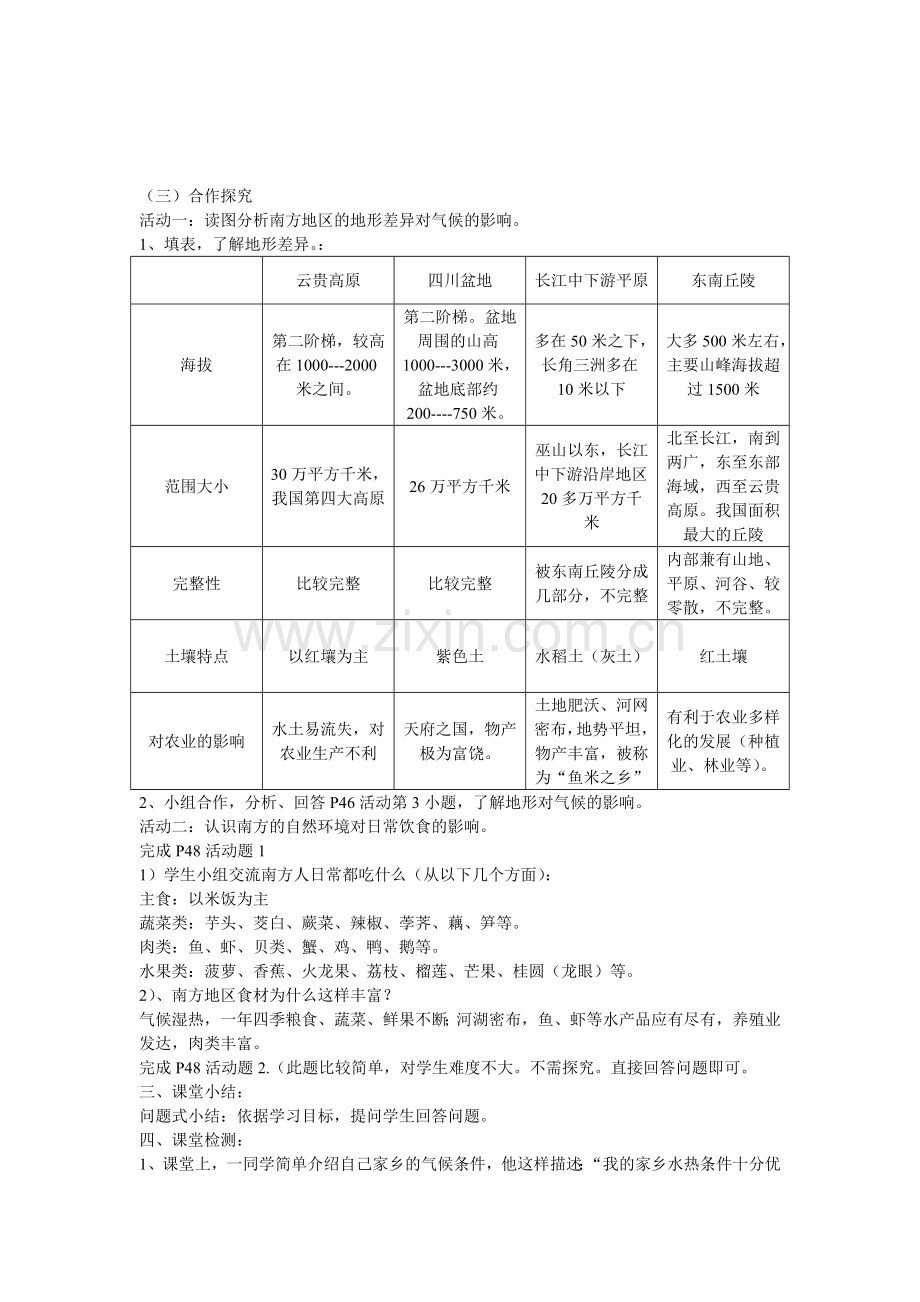 （三）合作探究

活动一：读图分析南方地区的地形差异对气候的影响。

1、填表，了解地形差异。：

|  | 云贵高原 | 四川盆地 | 长江中下游平原 | 东南丘陵 |
|---|---|---|---|---|
| 海拔 | 第二阶梯，较高在1000---2000米之间。 | 第二阶梯。盆地周围的山高1000---3000米，盆地底部约200----750米。 | 多在50米之下，长角三洲多在10米以下 | 大多500米左右，主要山峰海拔超过1500米 |
| 范围大小 | 30万平方千米，我国第四大高原 | 26万平方千米 | 巫山以东，长江中下游沿岸地区20多万平方千米 | 北至长江，南到两广，东至东部海域，西至云贵高原。我国面积最大的丘陵 |
| 完整性 | 比较完整 | 比较完整 | 被东南丘陵分成几部分，不完整 | 内部兼有山地、平原、河谷、较零散，不完整。 |
| 土壤特点 | 以红壤为主 | 紫色土 | 水稻土（灰土） | 红土壤 |
| 对农业的影响 | 水土易流失，对农业生产不利 | 天府之国，物产极为富饶。 | 土地肥沃、河网密布，地势平坦，物产丰富，被称为“鱼米之乡” | 有利于农业多样化的发展（种植业、林业等）。 |

2、小组合作，分析、回答P46活动第3小题，了解地形对气候的影响。

活动二：认识南方的自然环境对日常饮食的影响。

完成P48活动题1

1）学生小组交流南方人日常都吃什么（从以下几个方面）：

主食：以米饭为主

蔬菜类：芋头、茭白、蕨菜、辣椒、荸荠、藕、笋等。

肉类：鱼、虾、贝类、蟹、鸡、鸭、鹅等。

水果类：菠萝、香蕉、火龙果、荔枝、榴莲、芒果、桂圆（龙眼）等。

2）、南方地区食材为什么这样丰富？

气候湿热，一年四季粮食、蔬菜、鲜果不断；河湖密布，鱼、虾等水产品应有尽有，养殖业发达，肉类丰富。

完成P48活动题2.（此题比较简单，对学生难度不大。不需探究。直接回答问题即可。

三、课堂小结：

问题式小结：依据学习目标，提问学生回答问题。

四、课堂检测：

1、课堂上，一同学简单介绍自己家乡的气候条件，他这样描述：“我的家乡水热条件十分优

www.zixin.com.cn